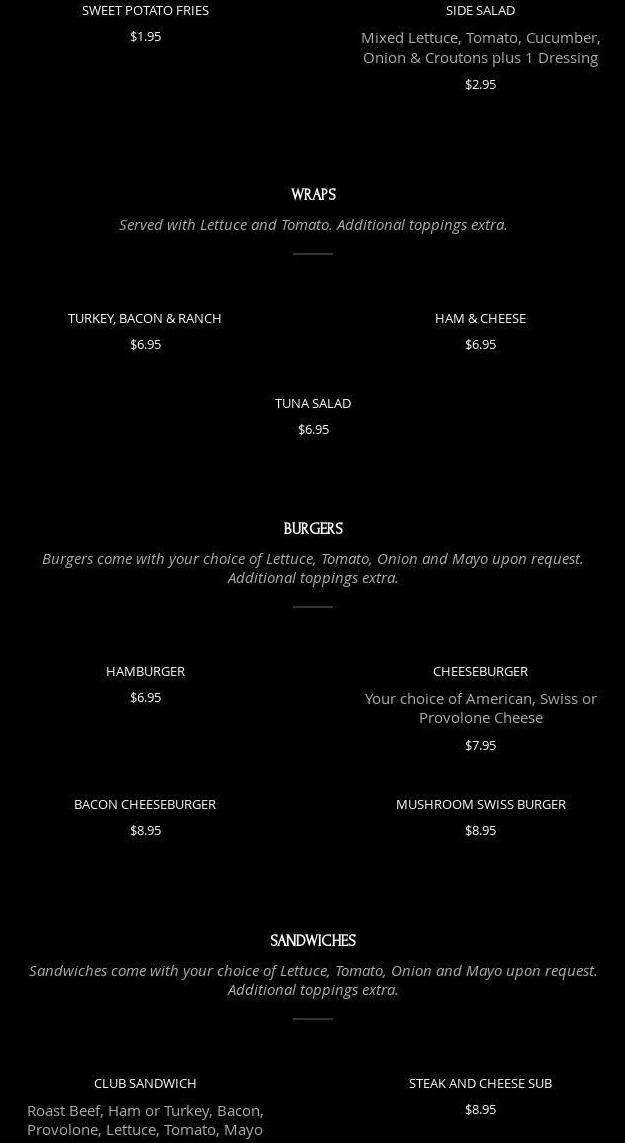 SWEET POTATO FRIES
$1.95

SIDE SALAD
Mixed Lettuce, Tomato, Cucumber, Onion & Croutons plus 1 Dressing
$2.95

WRAPS

Served with Lettuce and Tomato. Additional toppings extra.

TURKEY, BACON & RANCH
$6.95

HAM & CHEESE
$6.95

TUNA SALAD
$6.95

BURGERS

Burgers come with your choice of Lettuce, Tomato, Onion and Mayo upon request. Additional toppings extra.

HAMBURGER
$6.95

CHEESEBURGER
Your choice of American, Swiss or Provolone Cheese
$7.95

BACON CHEESEBURGER
$8.95

MUSHROOM SWISS BURGER
$8.95

SANDWICHES

Sandwiches come with your choice of Lettuce, Tomato, Onion and Mayo upon request. Additional toppings extra.

CLUB SANDWICH
Roast Beef, Ham or Turkey, Bacon, Provolone, Lettuce, Tomato, Mayo

STEAK AND CHEESE SUB
$8.95